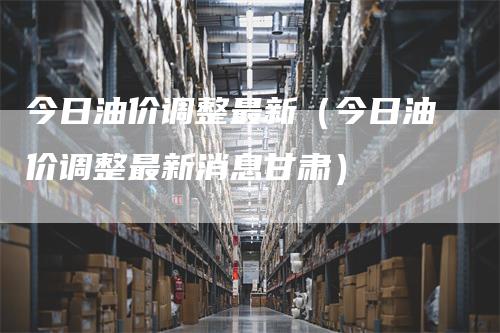 今日油价调整最新（今日油价调整最新消息甘肃）